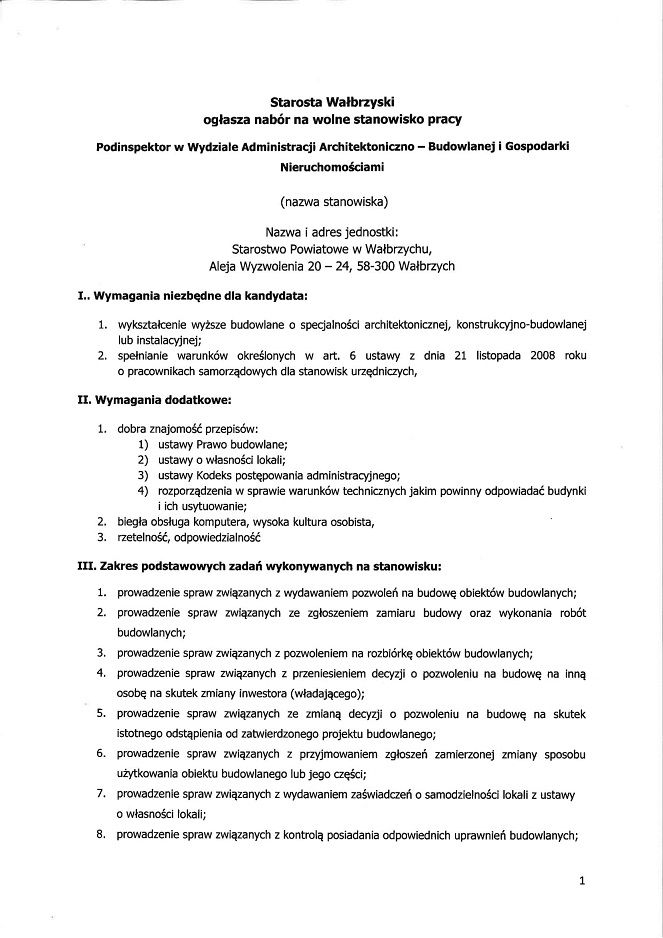 Starosta Wałbrzyski
ogłasza nabór na wolne stanowisko pracy

Podinspektor w Wydziale Administracji Architektoniczno – Budowlanej i Gospodarki Nieruchomościami

(nazwa stanowiska)

Nazwa i adres jednostki:
Starostwo Powiatowe w Wałbrzychu,
Aleja Wyzwolenia 20 – 24, 58-300 Wałbrzych

I.. Wymagania niezbędne dla kandydata:

1. wykształcenie wyższe budowlane o specjalności architektonicznej, konstrukcyjno-budowlanej lub instalacyjnej;
2. spełnianie warunków określonych w art. 6 ustawy z dnia 21 listopada 2008 roku o pracownikach samorządowych dla stanowisk urzędniczych,

II. Wymagania dodatkowe:

1. dobra znajomość przepisów:
1) ustawy Prawo budowlane;
2) ustawy o własności lokali;
3) ustawy Kodeks postępowania administracyjnego;
4) rozporządzenia w sprawie warunków technicznych jakim powinny odpowiadać budynki i ich usytuowanie;
2. biegła obsługa komputera, wysoka kultura osobista,
3. rzetelność, odpowiedzialność

III. Zakres podstawowych zadań wykonywanych na stanowisku:

1. prowadzenie spraw związanych z wydawaniem pozwoleń na budowę obiektów budowlanych;
2. prowadzenie spraw związanych ze zgłoszeniem zamiaru budowy oraz wykonania robót budowlanych;
3. prowadzenie spraw związanych z pozwoleniem na rozbiórkę obiektów budowlanych;
4. prowadzenie spraw związanych z przeniesieniem decyzji o pozwoleniu na budowę na inną osobę na skutek zmiany inwestora (władającego);
5. prowadzenie spraw związanych ze zmianą decyzji o pozwoleniu na budowę na skutek istotnego odstąpienia od zatwierdzonego projektu budowlanego;
6. prowadzenie spraw związanych z przyjmowaniem zgłoszeń zamierzonej zmiany sposobu użytkowania obiektu budowlanego lub jego części;
7. prowadzenie spraw związanych z wydawaniem zaświadczeń o samodzielności lokali z ustawy o własności lokali;
8. prowadzenie spraw związanych z kontrolą posiadania odpowiednich uprawnień budowlanych;

1